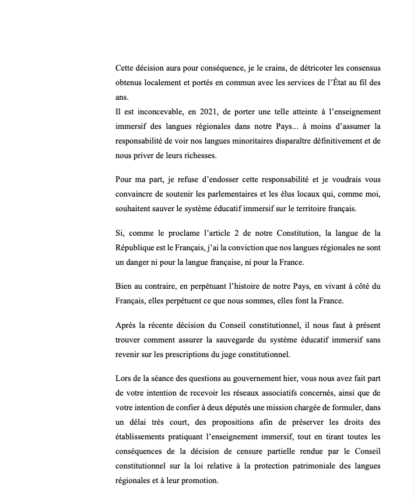 Cette décision aura pour conséquence, je le crains, de détricoter les consensus obtenus localement et portés en commun avec les services de l'État au fil des ans.
Il est inconcevable, en 2021, de porter une telle atteinte à l'enseignement immersif des langues régionales dans notre Pays... à moins d'assumer la responsabilité de voir nos langues minoritaires disparaître définitivement et de nous priver de leurs richesses.

Pour ma part, je refuse d'endosser cette responsabilité et je voudrais vous convaincre de soutenir les parlementaires et les élus locaux qui, comme moi, souhaitent sauver le système éducatif immersif sur le territoire français.

Si, comme le proclame l'article 2 de notre Constitution, la langue de la République est le Français, j'ai la conviction que nos langues régionales ne sont un danger ni pour la langue française, ni pour la France.

Bien au contraire, en perpétuant l'histoire de notre Pays, en vivant à côté du Français, elles perpétuent ce que nous sommes, elles font la France.

Après la récente décision du Conseil constitutionnel, il nous faut à présent trouver comment assurer la sauvegarde du système éducatif immersif sans revenir sur les prescriptions du juge constitutionnel.

Lors de la séance des questions au gouvernement hier, vous nous avez fait part de votre intention de recevoir les réseaux associatifs concernés, ainsi que de votre intention de confier à deux députés une mission chargée de formuler, dans un délai très court, des propositions afin de préserver les droits des établissements pratiquant l'enseignement immersif, tout en tirant toutes les conséquences de la décision de censure partielle rendue par le Conseil constitutionnel sur la loi relative à la protection patrimoniale des langues régionales et à leur promotion.